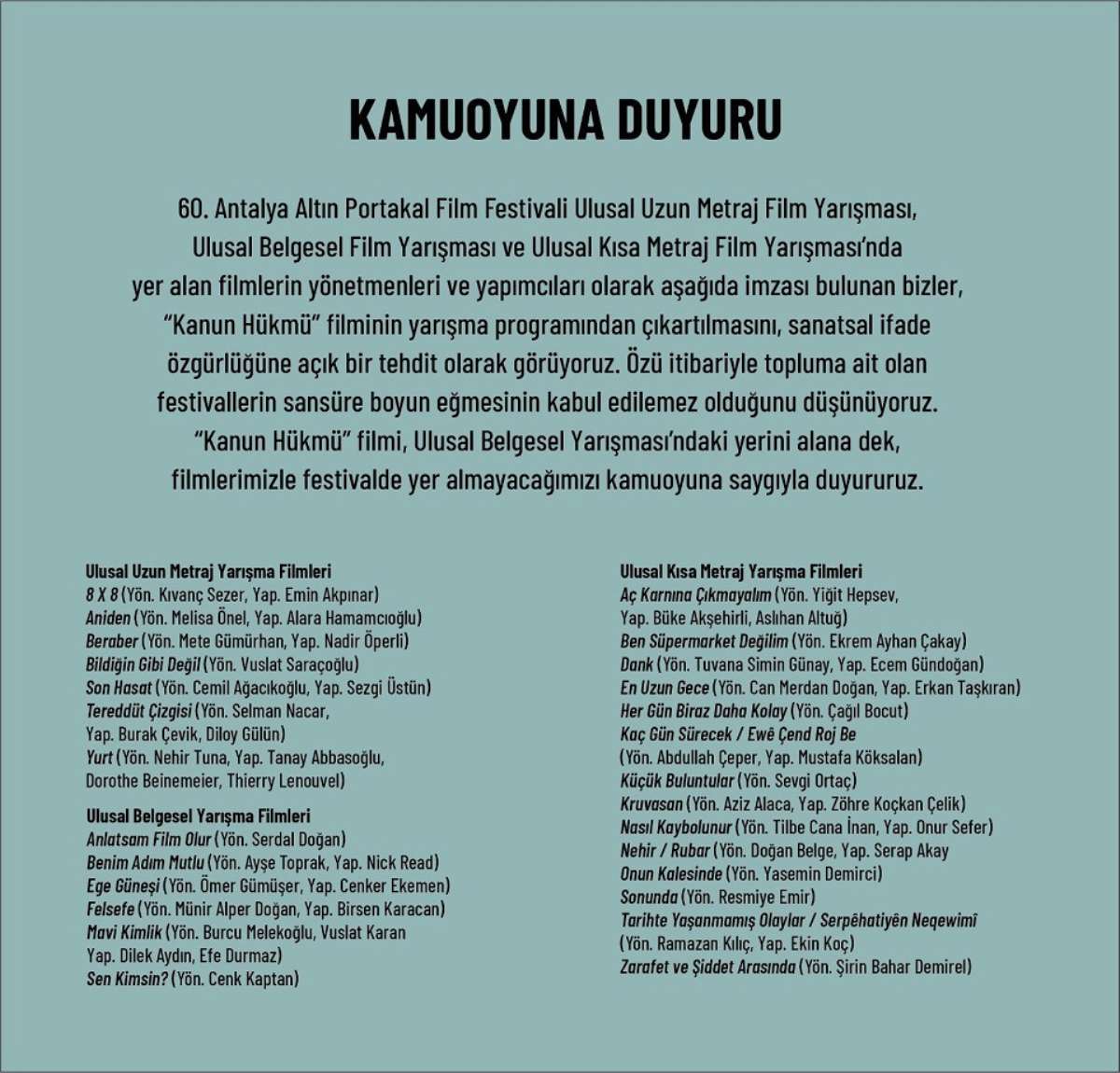 KAMUOYUNA DUYURU

60. Antalya Altın Portakal Film Festivali Ulusal Uzun Metraj Film Yarışması, Ulusal Belgesel Film Yarışması ve Ulusal Kısa Metraj Film Yarışması'nda yer alan filmlerin yönetmenleri ve yapımcıları olarak aşağıda imzası bulunan bizler, "Kanun Hükmü" filminin yarışma programından çıkartılmasını, sanatsal ifade özgürlüğüne açık bir tehdit olarak görüyoruz. Özü itibariyle topluma ait olan festivallerin sansüre boyun eğmesinin kabul edilemez olduğunu düşünüyoruz. "Kanun Hükmü" filmi, Ulusal Belgesel Yarışması'ndaki yerini alana dek, filmlerimizle festivalde yer almayacağımızı kamuoyuna saygıyla duyururuz.

Ulusal Uzun Metraj Yarışma Filmleri
8 X 8 (Yön. Kıvanç Sezer, Yap. Emin Akpınar)
Aniden (Yön. Melisa Önel, Yap. Alara Hamamcıoğlu)
Beraber (Yön. Mete Gümürhan, Yap. Nadir Öperli)
Bildiğin Gibi Değil (Yön. Vuslat Saraçoğlu)
Son Hasat (Yön. Cemil Ağacıkoğlu, Yap. Sezgi Üstün)
Tereddüt Çizgisi (Yön. Selman Nacar, Yap. Burak Çevik, Diloy Gülün)
Yurt (Yön. Nehir Tuna, Yap. Tanay Abbasoğlu, Dorothe Beinemeier, Thierry Lenouvel)

Ulusal Belgesel Yarışma Filmleri
Anlatsam Film Olur (Yön. Serdal Doğan)
Benim Adım Mutlu (Yön. Ayşe Toprak, Yap. Nick Read)
Ege Güneşi (Yön. Ömer Gümüşer, Yap. Cenker Ekemen)
Felsefe (Yön. Münir Alper Doğan, Yap. Birsen Karacan)
Mavi Kimlik (Yön. Burcu Melekoğlu, Vuslat Karan Yap. Dilek Aydın, Efe Durmaz)
Sen Kimsin? (Yön. Cenk Kaptan)

Ulusal Kısa Metraj Yarışma Filmleri
Aç Karnına Çıkmayalım (Yön. Yiğit Hepsev, Yap. Büke Akşehirli, Aslıhan Altuğ)
Ben Süpermarket Değilim (Yön. Ekrem Ayhan Çakay)
Dank (Yön. Tuvana Simin Günay, Yap. Ecem Gündoğan)
En Uzun Gece (Yön. Can Merdan Doğan, Yap. Erkan Taşkıran)
Her Gün Biraz Daha Kolay (Yön. Çağıl Bocut)
Kaç Gün Sürecek / Ewê Çend Roj Be (Yön. Abdullah Çeper, Yap. Mustafa Köksalan)
Küçük Buluntular (Yön. Sevgi Ortaç)
Kruvasan (Yön. Aziz Alaca, Yap. Zöhre Koçkan Çelik)
Nasıl Kaybolunur (Yön. Tilbe Cana İnan, Yap. Onur Sefer)
Nehir / Rubar (Yön. Doğan Belge, Yap. Serap Akay
Onun Kalesinde (Yön. Yasemin Demirci)
Sonunda (Yön. Resmiye Emir)
Tarihte Yaşanmamış Olaylar / Serpêhatiyên Neqewimî (Yön. Ramazan Kılıç, Yap. Ekin Koç)
Zarafet ve Şiddet Arasında (Yön. Şirin Bahar Demirel)